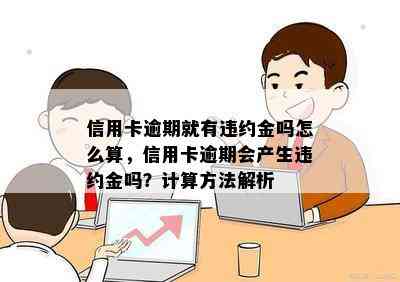 信用卡逾期就有违约金吗怎么算，信用卡逾期会产生违约金吗？计算方法解析